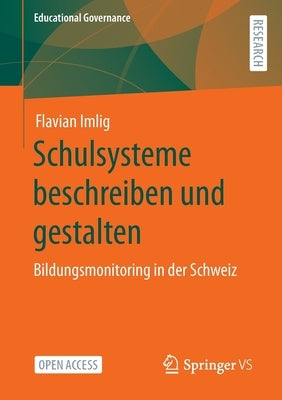 Educational Governance

RESEARCH

Flavian Imlig

Schulsysteme beschreiben und gestalten

Bildungsmonitoring in der Schweiz

OPEN ACCESS

Springer VS